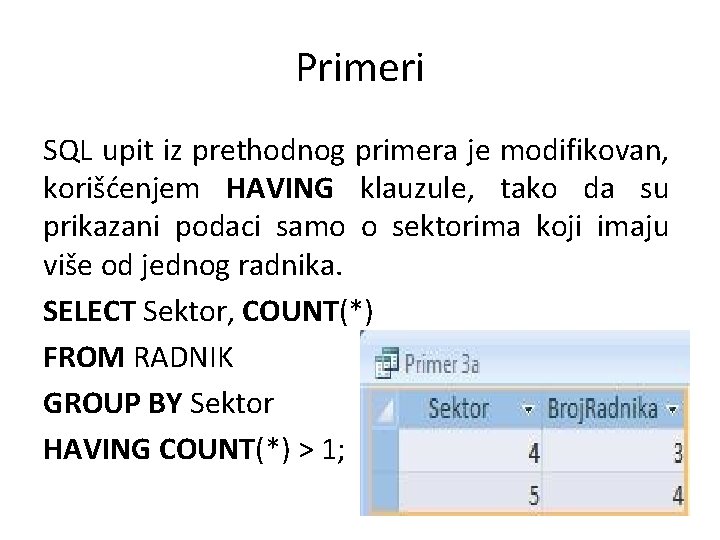 Primeri

SQL upit iz prethodnog primera je modifikovan, korišćenjem HAVING klauzule, tako da su prikazani podaci samo o sektorima koji imaju više od jednog radnika.

SELECT Sektor, COUNT(*)
FROM RADNIK
GROUP BY Sektor
HAVING COUNT(*) > 1;

Primer 3a

| Sektor | BrojRadnika |
|---|---|
| 4 | 3 |
| 5 | 4 |